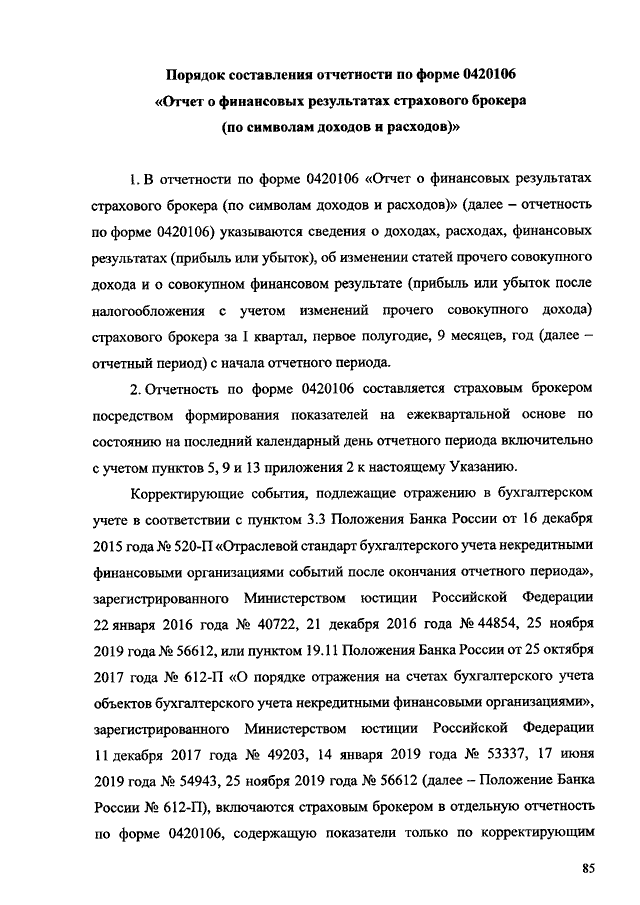 Порядок составления отчетности по форме 0420106
«Отчет о финансовых результатах страхового брокера
(по символам доходов и расходов)»

1. В отчетности по форме 0420106 «Отчет о финансовых результатах страхового брокера (по символам доходов и расходов)» (далее – отчетность по форме 0420106) указываются сведения о доходах, расходах, финансовых результатах (прибыль или убыток), об изменении статей прочего совокупного дохода и о совокупном финансовом результате (прибыль или убыток после налогообложения с учетом изменений прочего совокупного дохода) страхового брокера за I квартал, первое полугодие, 9 месяцев, год (далее – отчетный период) с начала отчетного периода.

2. Отчетность по форме 0420106 составляется страховым брокером посредством формирования показателей на ежеквартальной основе по состоянию на последний календарный день отчетного периода включительно с учетом пунктов 5, 9 и 13 приложения 2 к настоящему Указанию.

Корректирующие события, подлежащие отражению в бухгалтерском учете в соответствии с пунктом 3.3 Положения Банка России от 16 декабря 2015 года № 520-П «Отраслевой стандарт бухгалтерского учета некредитными финансовыми организациями событий после окончания отчетного периода», зарегистрированного Министерством юстиции Российской Федерации 22 января 2016 года № 40722, 21 декабря 2016 года № 44854, 25 ноября 2019 года № 56612, или пунктом 19.11 Положения Банка России от 25 октября 2017 года № 612-П «О порядке отражения на счетах бухгалтерского учета объектов бухгалтерского учета некредитными финансовыми организациями», зарегистрированного Министерством юстиции Российской Федерации 11 декабря 2017 года № 49203, 14 января 2019 года № 53337, 17 июня 2019 года № 54943, 25 ноября 2019 года № 56612 (далее – Положение Банка России № 612-П), включаются страховым брокером в отдельную отчетность по форме 0420106, содержащую показатели только по корректирующим

85